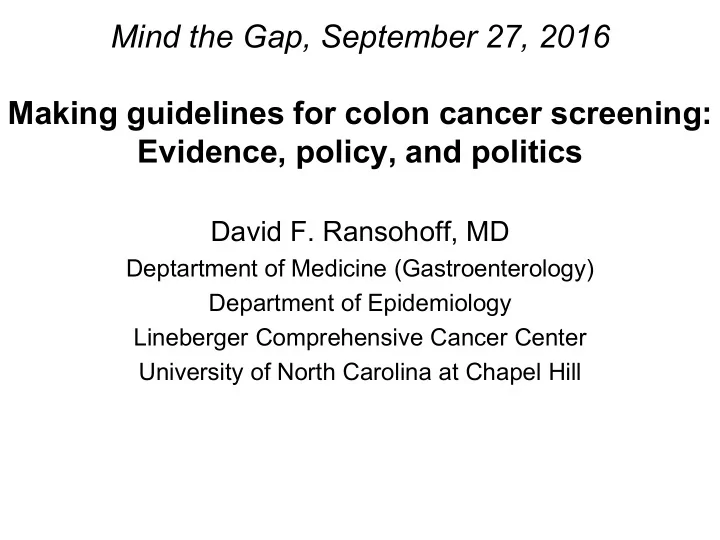 Mind the Gap, September 27, 2016

Making guidelines for colon cancer screening: Evidence, policy, and politics

David F. Ransohoff, MD
Deptartment of Medicine (Gastroenterology)
Department of Epidemiology
Lineberger Comprehensive Cancer Center
University of North Carolina at Chapel Hill